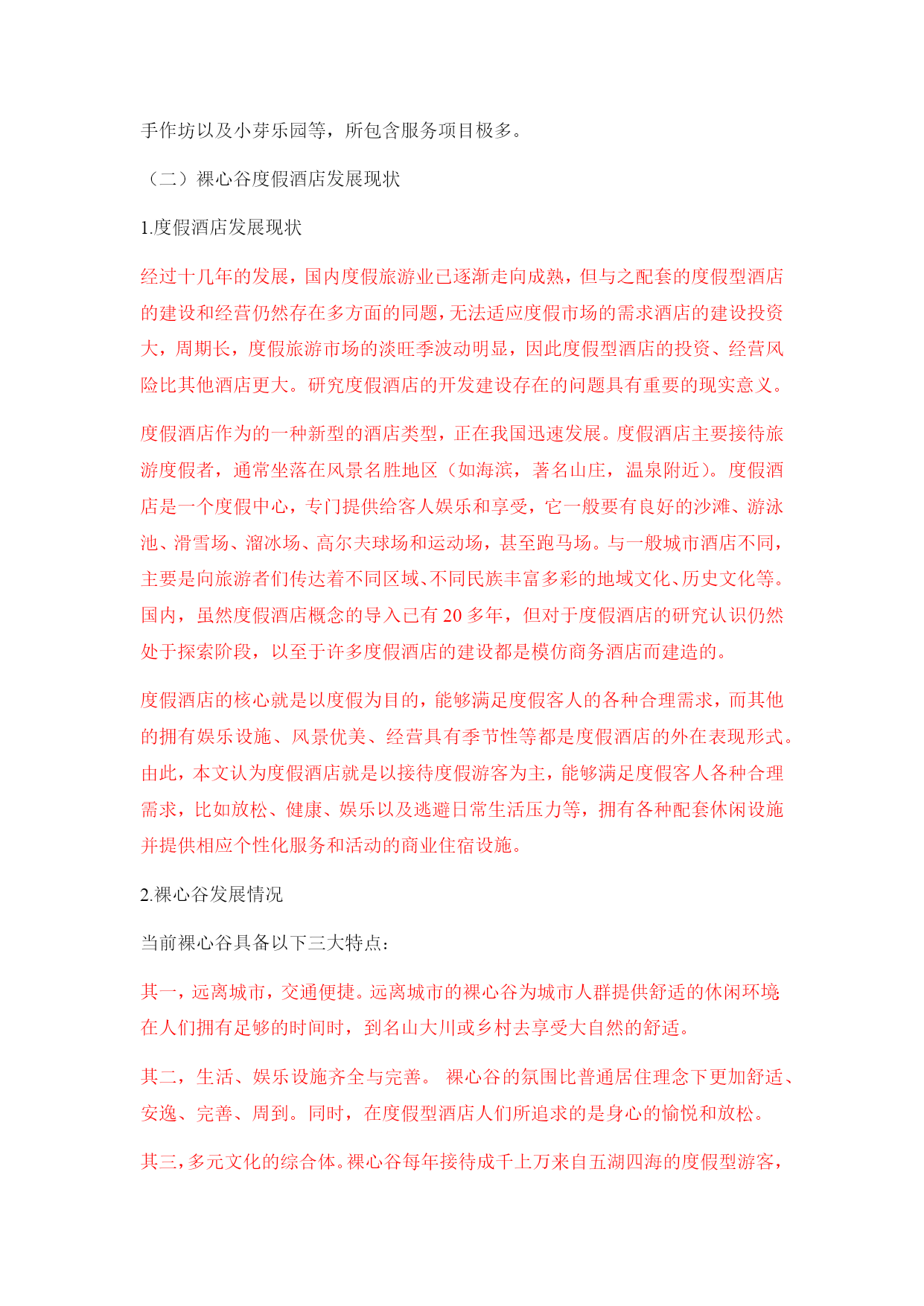 手作坊以及小芽乐园等，所包含服务项目极多。

（二）裸心谷度假酒店发展现状

1.度假酒店发展现状

经过十几年的发展，国内度假旅游业已逐渐走向成熟，但与之配套的度假型酒店的建设和经营仍然存在多方面的同题，无法适应度假市场的需求酒店的建设投资大，周期长，度假旅游市场的淡旺季波动明显，因此度假型酒店的投资、经营风险比其他酒店更大。研究度假酒店的开发建设存在的问题具有重要的现实意义。

度假酒店作为的一种新型的酒店类型，正在我国迅速发展。度假酒店主要接待旅游度假者，通常坐落在风景名胜地区（如海滨，著名山庄，温泉附近）。度假酒店是一个度假中心，专门提供给客人娱乐和享受，它一般要有良好的沙滩、游泳池、滑雪场、溜冰场、高尔夫球场和运动场，甚至跑马场。与一般城市酒店不同，主要是向旅游者们传达着不同区域、不同民族丰富多彩的地域文化、历史文化等。国内，虽然度假酒店概念的导入已有 20 多年，但对于度假酒店的研究认识仍然处于探索阶段，以至于许多度假酒店的建设都是模仿商务酒店而建造的。

度假酒店的核心就是以度假为目的，能够满足度假客人的各种合理需求，而其他的拥有娱乐设施、风景优美、经营具有季节性等都是度假酒店的外在表现形式。由此，本文认为度假酒店就是以接待度假游客为主，能够满足度假客人各种合理需求，比如放松、健康、娱乐以及逃避日常生活压力等，拥有各种配套休闲设施并提供相应个性化服务和活动的商业住宿设施。

2.裸心谷发展情况

当前裸心谷具备以下三大特点：

其一，远离城市，交通便捷。远离城市的裸心谷为城市人群提供舒适的休闲环境在人们拥有足够的时间时，到名山大川或乡村去享受大自然的舒适。

其二，生活、娱乐设施齐全与完善。 裸心谷的氛围比普通居住理念下更加舒适、安逸、完善、周到。同时，在度假型酒店人们所追求的是身心的愉悦和放松。

其三，多元文化的综合体。裸心谷每年接待成千上万来自五湖四海的度假型游客，